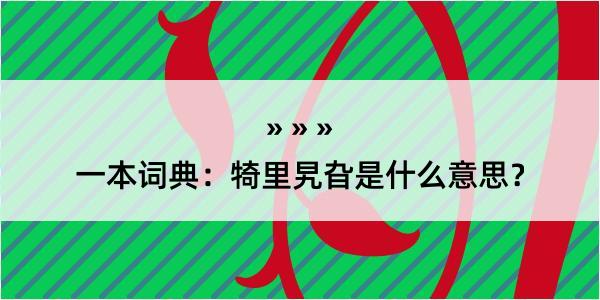 » » »

一本词典：犄里旯旮是什么意思？